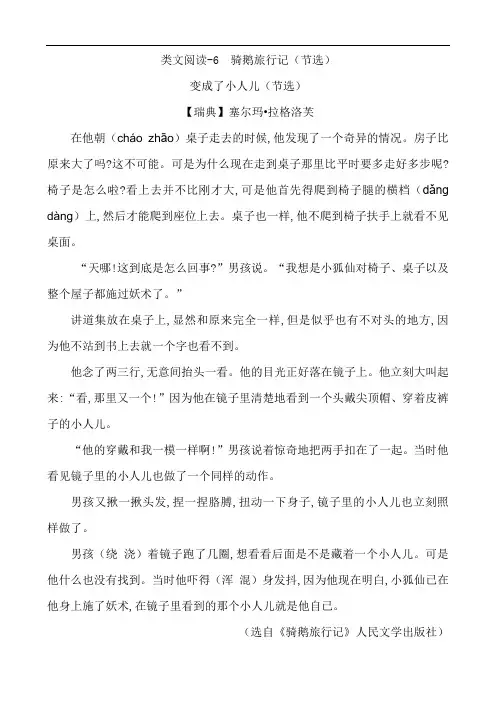 类文阅读-6　骑鹅旅行记（节选）

变成了小人儿（节选）

【瑞典】塞尔玛•拉格洛芙

在他朝（cháo zhāo）桌子走去的时候，他发现了一个奇异的情况。房子比原来大了吗?这不可能。可是为什么现在走到桌子那里比平时要多走好多步呢?椅子是怎么啦?看上去并不比刚才大，可是他首先得爬到椅子腿的横档（dǎng dàng）上，然后才能爬到座位上去。桌子也一样，他不爬到椅子扶手上就看不见桌面。

“天哪!这到底是怎么回事?”男孩说。“我想是小狐仙对椅子、桌子以及整个屋子都施过妖术了。”

讲道集放在桌子上，显然和原来完全一样，但是似乎也有不对头的地方，因为他不站到书上去就一个字也看不到。

他念了两三行，无意间抬头一看。他的目光正好落在镜子上。他立刻大叫起来：“看，那里又一个!”因为他在镜子里清楚地看到一个头戴尖顶帽、穿着皮裤子的小人儿。

“他的穿戴和我一模一样啊!”男孩说着惊奇地把两手扣在了一起。当时他看见镜子里的小人儿也做了一个同样的动作。

男孩又揪一揪头发，捏一捏胳膊，扭动一下身子，镜子里的小人儿也立刻照样做了。

男孩（绕 浇）着镜子跑了几圈，想看看后面是不是藏着一个小人儿。可是他什么也没有找到。当时他吓得（浑 混）身发抖，因为他现在明白，小狐仙已在他身上施了妖术，在镜子里看到的那个小人儿就是他自己。

（选自《骑鹅旅行记》人民文学出版社）